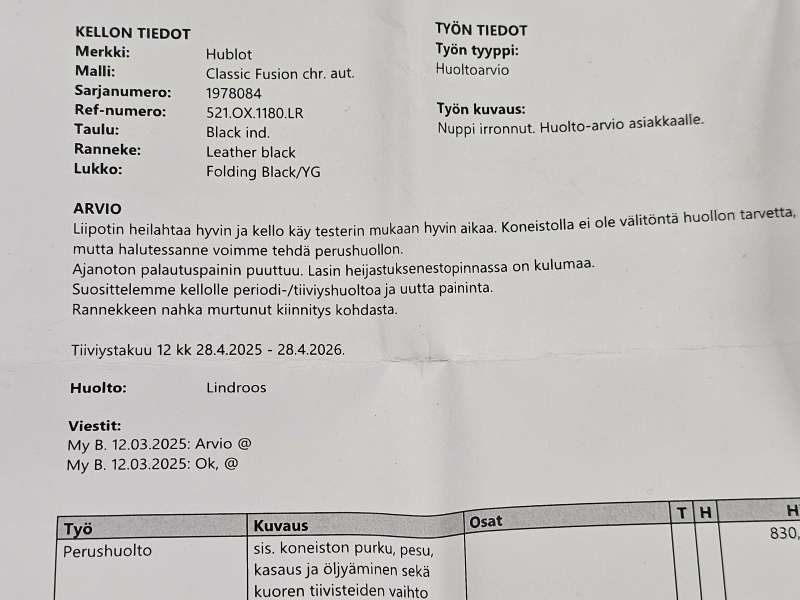 KELLON TIEDOT
Merkki: Hublot
Malli: Classic Fusion chr. aut.
Sarjanumero: 1978084
Ref-numero: 521.OX.1180.LR
Taulu: Black ind.
Ranneke: Leather black
Lukko: Folding Black/YG

TYÖN TIEDOT
Työn tyyppi:
Huoltoarvio

Työn kuvaus:
Nuppi irronnut. Huolto-arvio asiakkaalle.

ARVIO
Liipotin heilahtaa hyvin ja kello käy testerin mukaan hyvin aikaa. Koneistolla ei ole välitöntä huollon tarvetta, mutta halutessanne voimme tehdä perushuollon.
Ajanoton palautuspainin puuttuu. Lasin heijastuksenestopinnassa on kulumaa.
Suosittelemme kellolle periodi-/tiiviyshuoltoa ja uutta paininta.
Rannekkeen nahka murtunut kiinnitys kohdasta.

Tiiviystakuu 12 kk 28.4.2025 - 28.4.2026.

Huolto: Lindroos

Viestit:
My B. 12.03.2025: Arvio @
My B. 12.03.2025: Ok, @

| Työ | Kuvaus | Osat | T | H | H |
|---|---|---|---|---|---|
| Perushuolto | sis. koneiston purku, pesu, kasaus ja öljyäminen sekä kuoren tiivisteiden vaihto | | | | 830, |